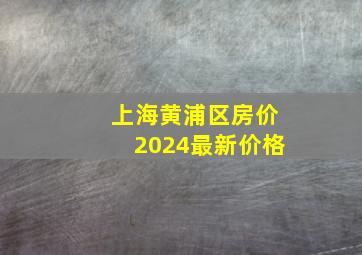 上海黄浦区房价
2024最新价格